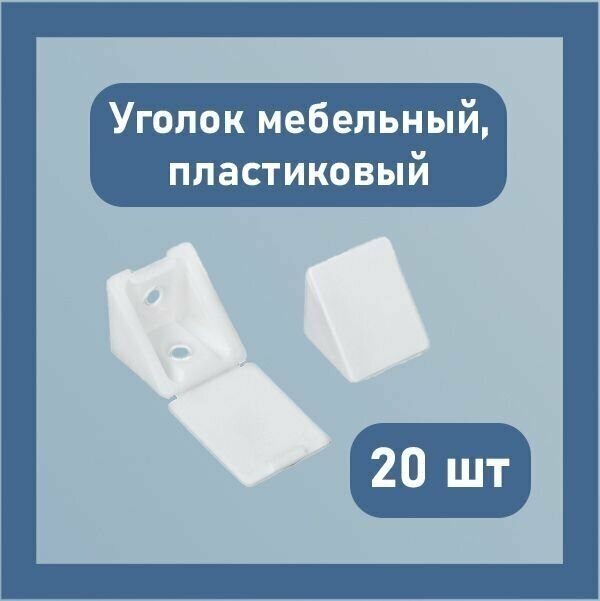 Уголок мебельный, пластиковый

20 шт